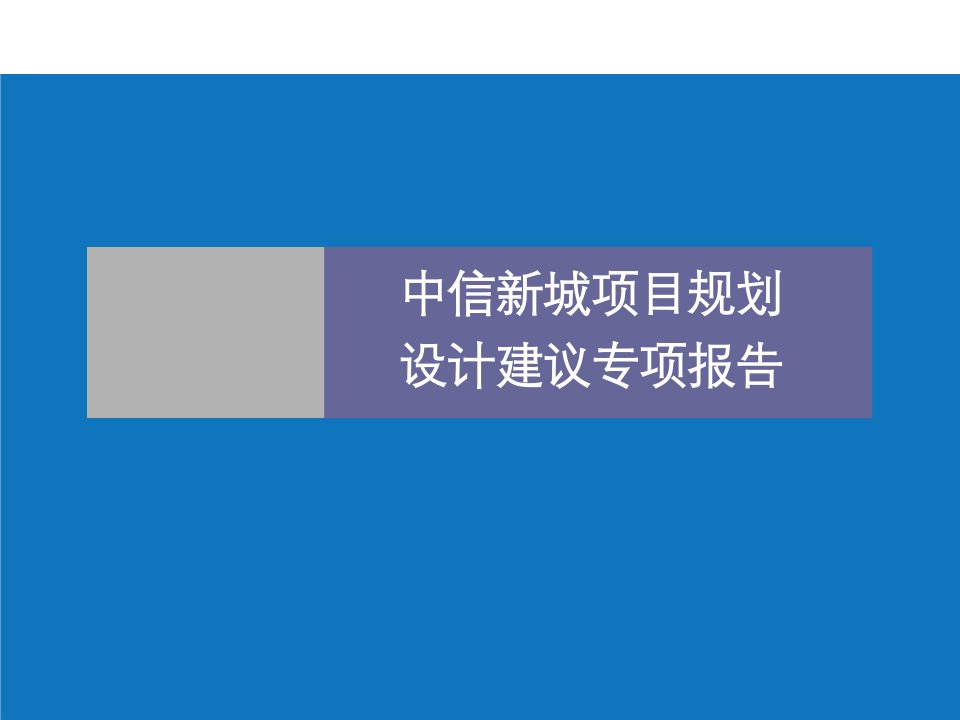 中信新城项目规划
设计建议专项报告